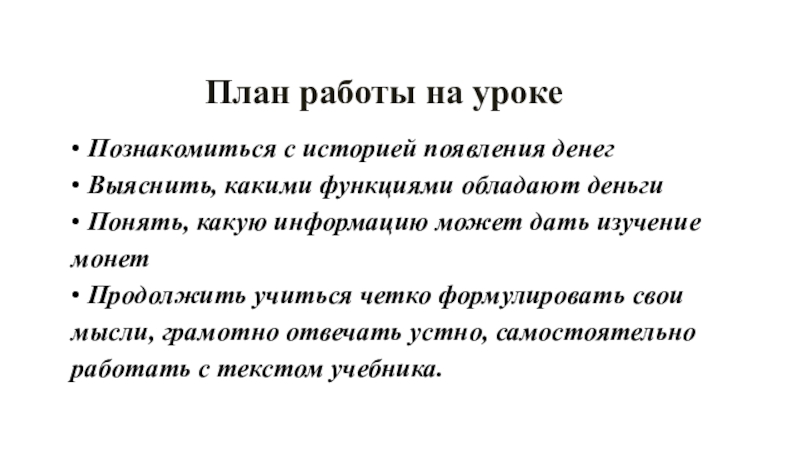 План работы на уроке

• Познакомиться с историей появления денег
• Выяснить, какими функциями обладают деньги
• Понять, какую информацию может дать изучение монет
• Продолжить учиться четко формулировать свои мысли, грамотно отвечать устно, самостоятельно работать с текстом учебника.